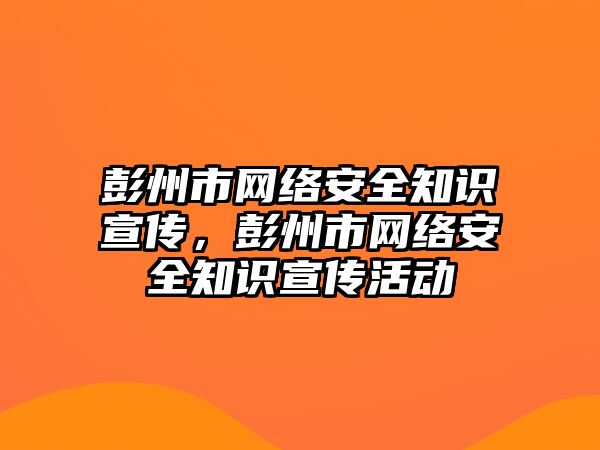 彭州市网络安全知识宣传，彭州市网络安全知识宣传活动